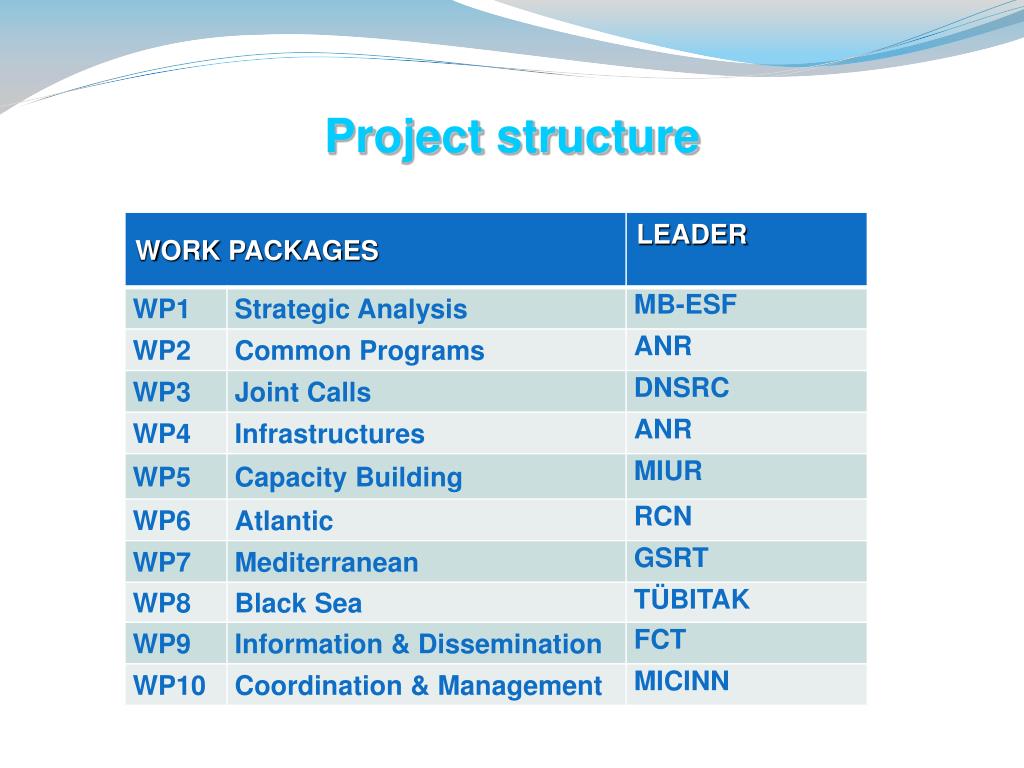 Project structure

| WORK PACKAGES | | LEADER |
|---|---|---|
| WP1 | Strategic Analysis | MB-ESF |
| WP2 | Common Programs | ANR |
| WP3 | Joint Calls | DNSRC |
| WP4 | Infrastructures | ANR |
| WP5 | Capacity Building | MIUR |
| WP6 | Atlantic | RCN |
| WP7 | Mediterranean | GSRT |
| WP8 | Black Sea | TÜBITAK |
| WP9 | Information & Dissemination | FCT |
| WP10 | Coordination & Management | MICINN |